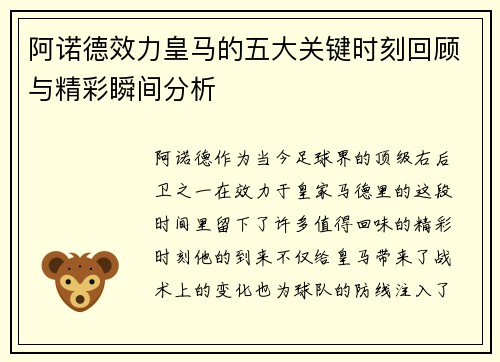 阿诺德效力皇马的五大关键时刻回顾与精彩瞬间分析

阿诺德作为当今足球界的顶级右后卫之一在效力于皇家马德里的这段时间里留下了许多值得回味的精彩时刻他的到来不仅给皇马带来了战术上的变化也为球队的防线注入了